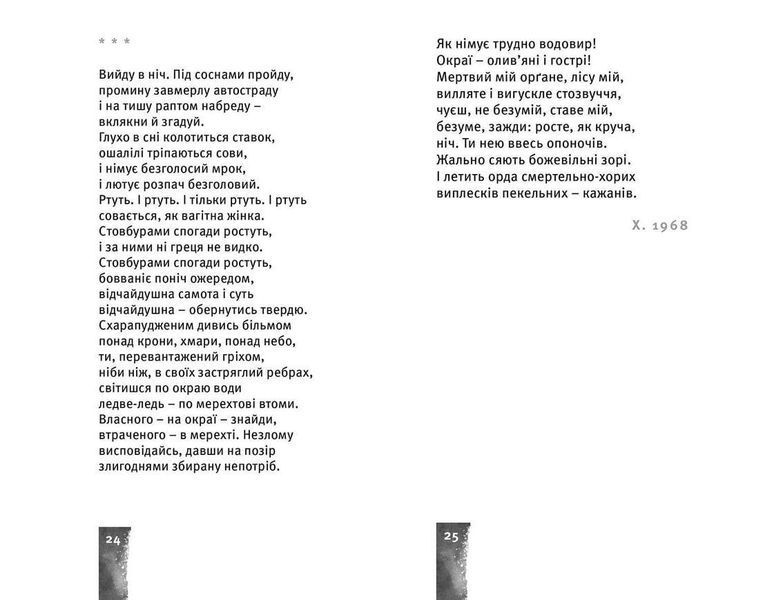 * * *

Вийду в ніч. Під соснами пройду,
промину завмерлу автостраду
і на тишу раптом набреду –
вклякни й згадуй.
Глухо в сні колотиться ставок,
ошалілі тріпаються сови,
і німує безголосий мрок,
і лютує розпач безголовий.
Ртуть. І ртуть. І тільки ртуть. І ртуть
совається, як вагітна жінка.
Стовбурами спогади ростуть,
і за ними ні греця не видко.
Стовбурами спогади ростуть,
бовваніє поніч ожередом,
відчайдушна самота і суть
відчайдушна – обернутись твердю.
Схарапудженим дивись більмом
понад крони, хмари, понад небо,
ти, перевантажений гріхом,
ніби ніж, в своїх застряглий ребрах,
світишся по окраю води
ледве-ледь – по мерехтові втоми.
Власного – на окраї – знайди,
втраченого – в мерехті. Незлому
висповідайсь, давши на позір
злигоднями збирану непотріб.

24

Як німує трудно водовир!
Окраї – олив'яні і гострі!
Мертвий мій орґане, лісу мій,
вилляте і вигускле стозвуччя,
чуєш, не безумій, ставе мій,
безуме, зажди: росте, як круча,
ніч. Ти нею ввесь опоночів.
Жально сяють божевільні зорі.
І летить орда смертельно-хорих
виплесків пекельних – кажанів.

X. 1968

25